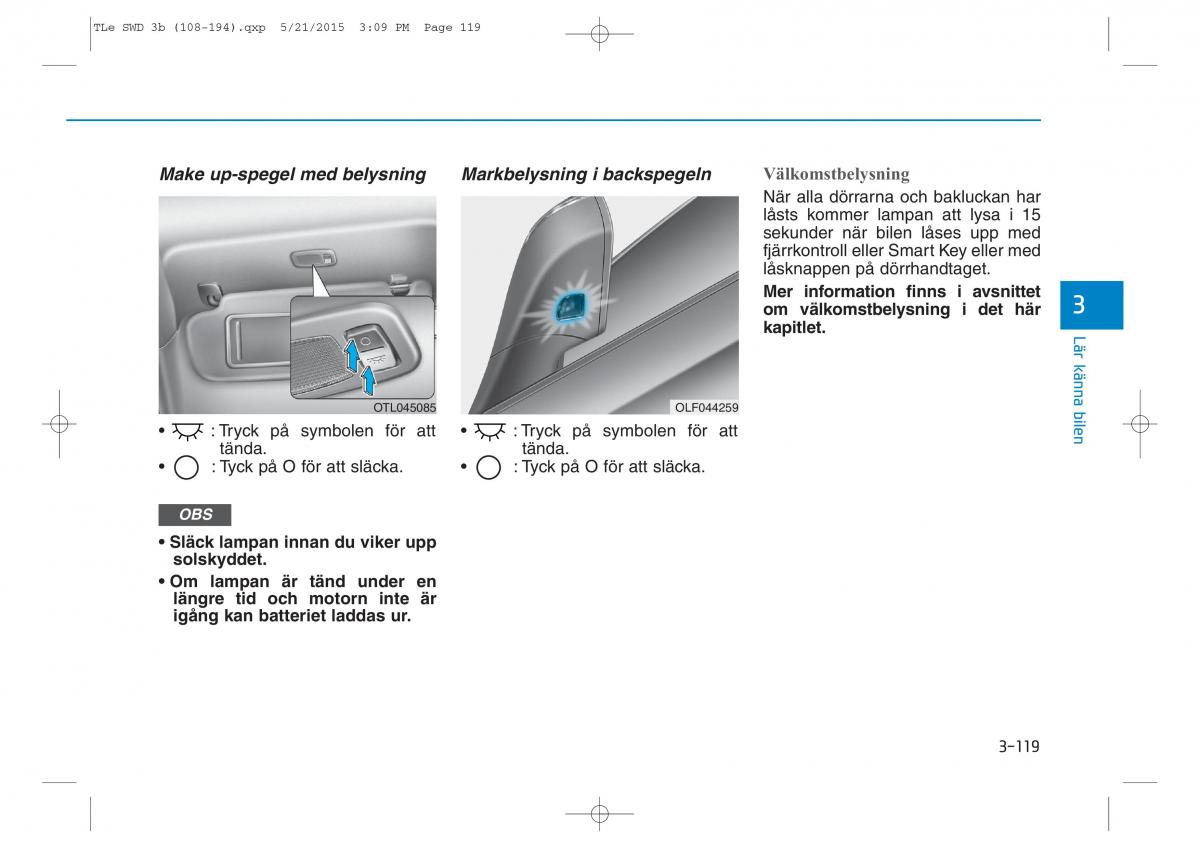 TLe SWD 3b (108-194).qxp 5/21/2015 3:09 PM Page 119

Make up-spegel med belysning

OTL045085

• : Tryck på symbolen för att tända.
• : Tyck på O för att släcka.

OBS

• Släck lampan innan du viker upp solskyddet.
• Om lampan är tänd under en längre tid och motorn inte är igång kan batteriet laddas ur.

Markbelysning i backspegeln

OLF044259

• : Tryck på symbolen för att tända.
• : Tyck på O för att släcka.

Välkomstbelysning
När alla dörrarna och bakluckan har låsts kommer lampan att lysa i 15 sekunder när bilen låses upp med fjärrkontroll eller Smart Key eller med låsknappen på dörrhandtaget.

Mer information finns i avsnittet om välkomstbelysning i det här kapitlet.

3

Lär känna bilen

3-119